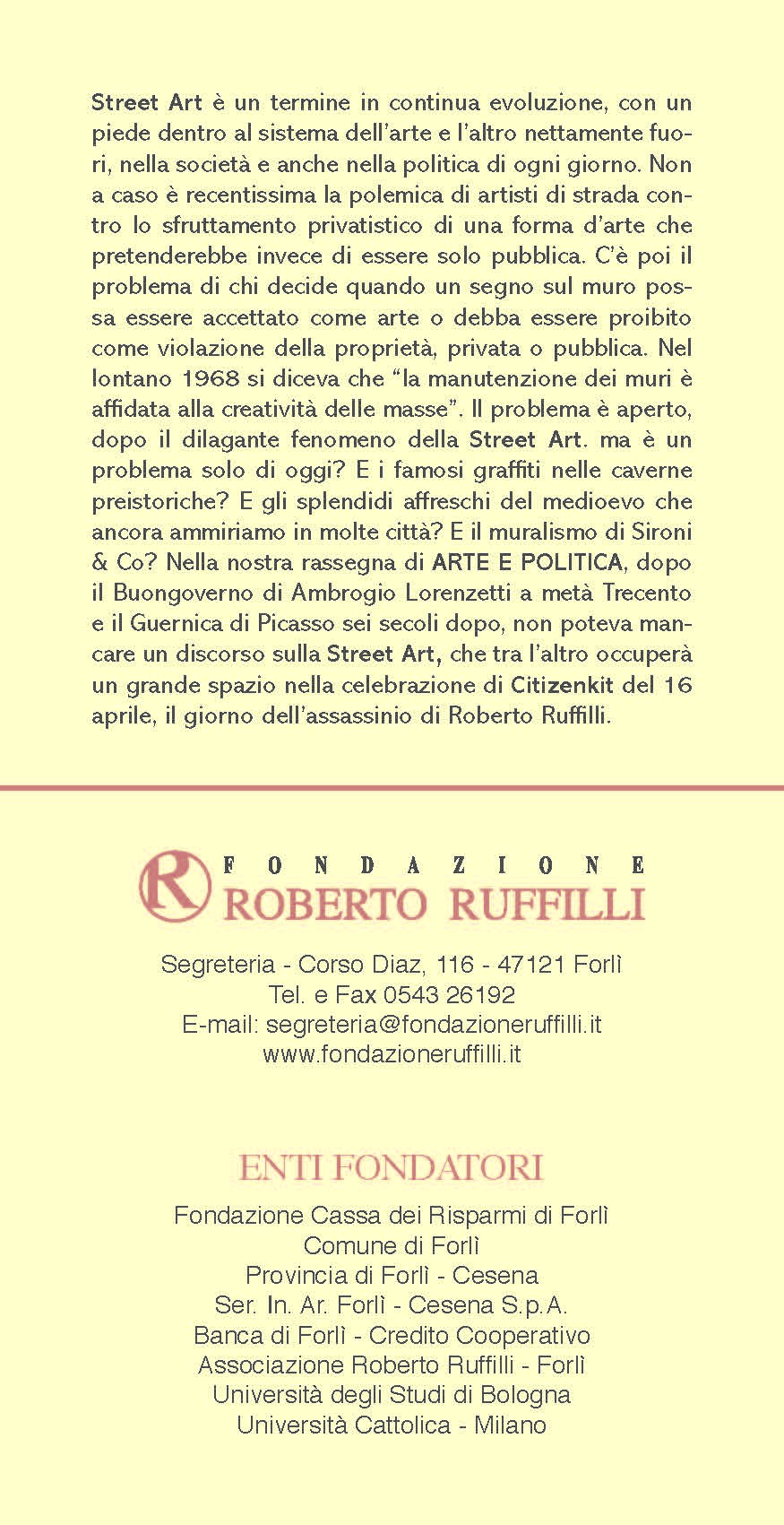 Street Art è un termine in continua evoluzione, con un piede dentro al sistema dell'arte e l'altro nettamente fuori, nella società e anche nella politica di ogni giorno. Non a caso è recentissima la polemica di artisti di strada contro lo sfruttamento privatistico di una forma d'arte che pretenderebbe invece di essere solo pubblica. C'è poi il problema di chi decide quando un segno sul muro possa essere accettato come arte o debba essere proibito come violazione della proprietà, privata o pubblica. Nel lontano 1968 si diceva che "la manutenzione dei muri è affidata alla creatività delle masse". Il problema è aperto, dopo il dilagante fenomeno della Street Art. ma è un problema solo di oggi? E i famosi graffiti nelle caverne preistoriche? E gli splendidi affreschi del medioevo che ancora ammiriamo in molte città? E il muralismo di Sironi & Co? Nella nostra rassegna di ARTE E POLITICA, dopo il Buongoverno di Ambrogio Lorenzetti a metà Trecento e il Guernica di Picasso sei secoli dopo, non poteva mancare un discorso sulla Street Art, che tra l'altro occuperà un grande spazio nella celebrazione di Citizenkit del 16 aprile, il giorno dell'assassinio di Roberto Ruffilli.

R FONDAZIONE
ROBERTO RUFFILLI

Segreteria - Corso Diaz, 116 - 47121 Forlì
Tel. e Fax 0543 26192
E-mail: segreteria@fondazioneruffilli.it
www.fondazioneruffilli.it

ENTI FONDATORI

Fondazione Cassa dei Risparmi di Forlì
Comune di Forlì
Provincia di Forlì - Cesena
Ser. In. Ar. Forlì - Cesena S.p.A.
Banca di Forlì - Credito Cooperativo
Associazione Roberto Ruffilli - Forlì
Università degli Studi di Bologna
Università Cattolica - Milano